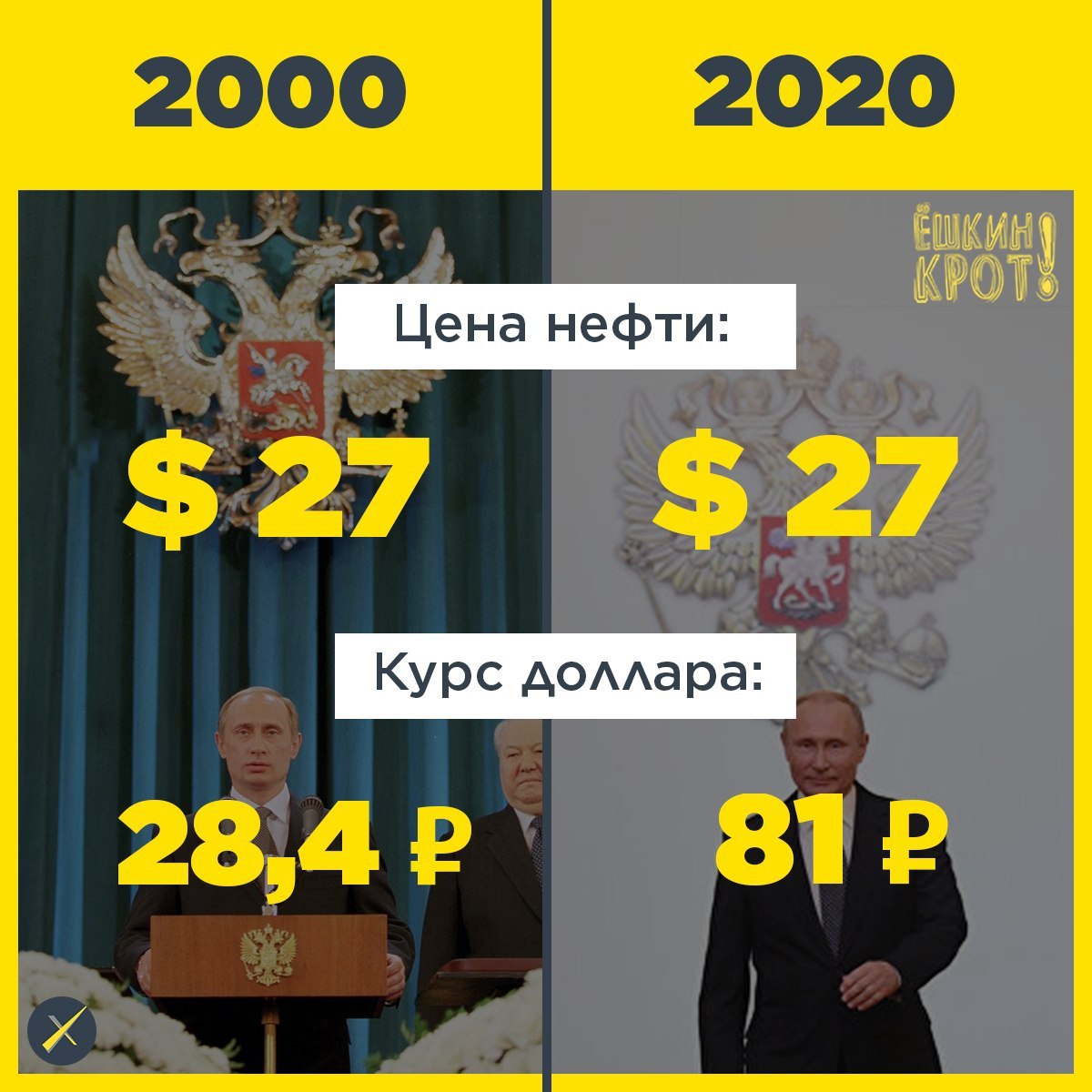 2000

2020

ЁШКИН КРОТ!

Цена нефти:

$ 27

$ 27

Курс доллара:

28,4 ₽

81 ₽